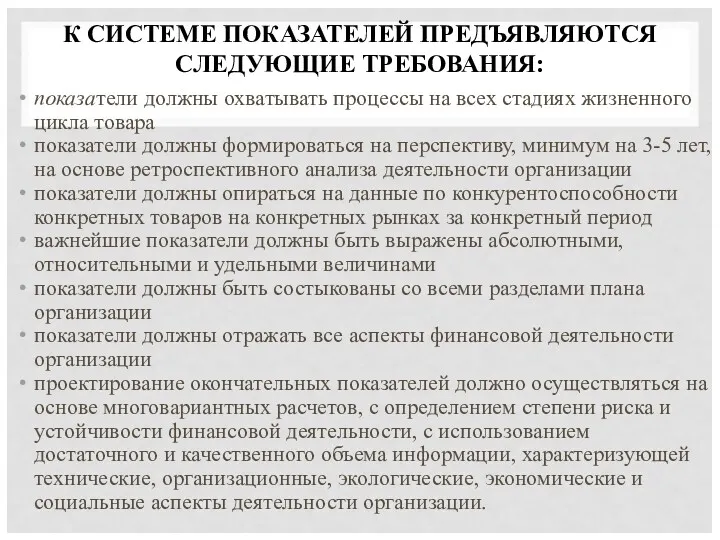 К СИСТЕМЕ ПОКАЗАТЕЛЕЙ ПРЕДЪЯВЛЯЮТСЯ СЛЕДУЮЩИЕ ТРЕБОВАНИЯ:

• показатели должны охватывать процессы на всех стадиях жизненного цикла товара
• показатели должны формироваться на перспективу, минимум на 3-5 лет, на основе ретроспективного анализа деятельности организации
• показатели должны опираться на данные по конкурентоспособности конкретных товаров на конкретных рынках за конкретный период
• важнейшие показатели должны быть выражены абсолютными, относительными и удельными величинами
• показатели должны быть состыкованы со всеми разделами плана организации
• показатели должны отражать все аспекты финансовой деятельности организации
• проектирование окончательных показателей должно осуществляться на основе многовариантных расчетов, с определением степени риска и устойчивости финансовой деятельности, с использованием достаточного и качественного объема информации, характеризующей технические, организационные, экологические, экономические и социальные аспекты деятельности организации.